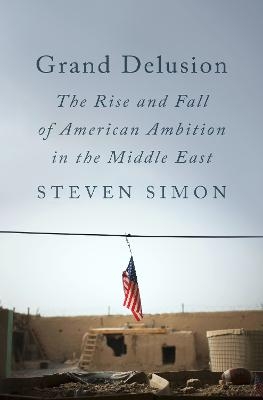 Grand Delusion

The Rise and Fall of American Ambition in the Middle East

STEVEN SIMON